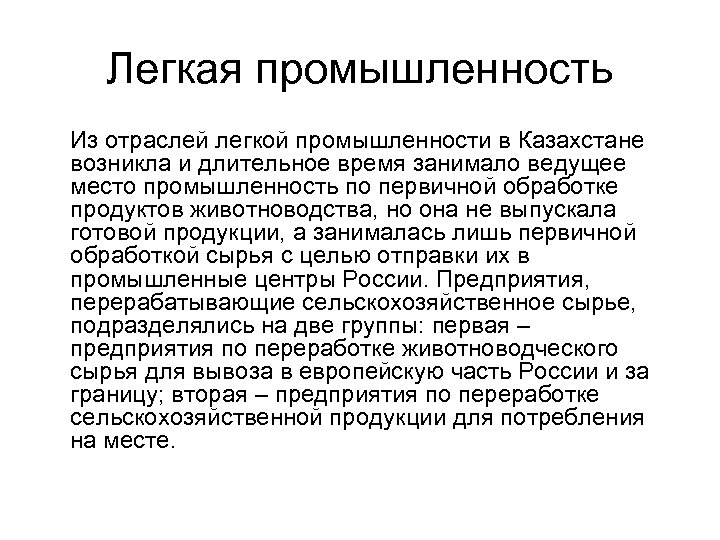 Легкая промышленность

Из отраслей легкой промышленности в Казахстане возникла и длительное время занимало ведущее место промышленность по первичной обработке продуктов животноводства, но она не выпускала готовой продукции, а занималась лишь первичной обработкой сырья с целью отправки их в промышленные центры России. Предприятия, перерабатывающие сельскохозяйственное сырье, подразделялись на две группы: первая – предприятия по переработке животноводческого сырья для вывоза в европейскую часть России и за границу; вторая – предприятия по переработке сельскохозяйственной продукции для потребления на месте.